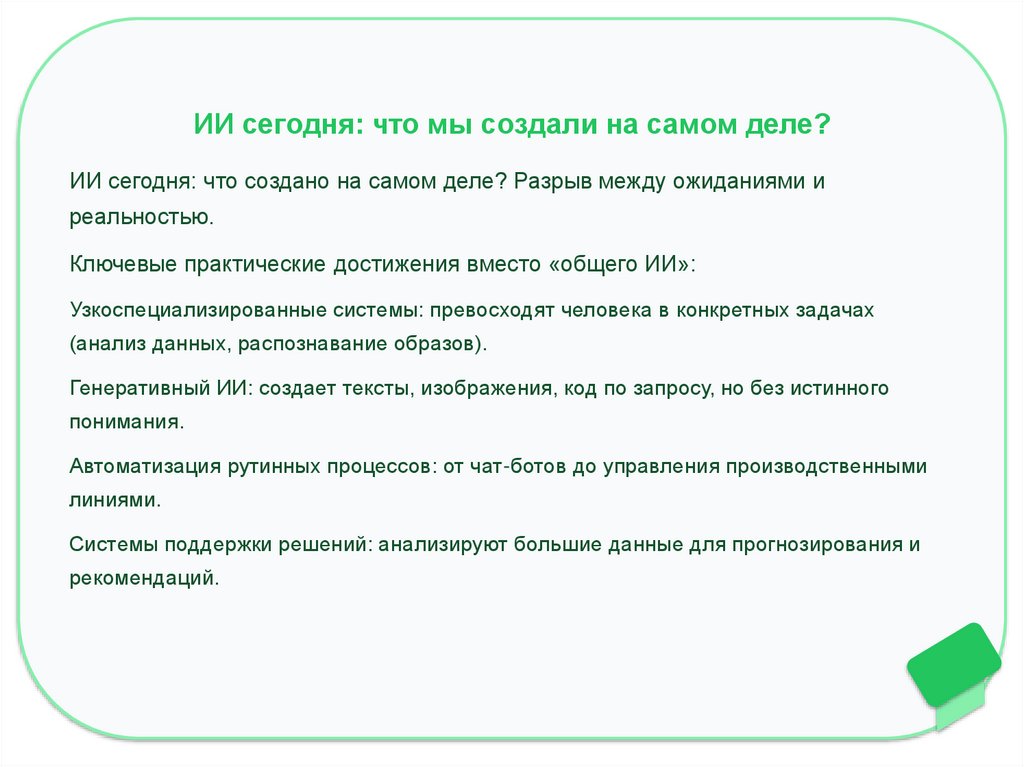 ИИ сегодня: что мы создали на самом деле?

ИИ сегодня: что создано на самом деле? Разрыв между ожиданиями и реальностью.

Ключевые практические достижения вместо «общего ИИ»:

Узкоспециализированные системы: превосходят человека в конкретных задачах (анализ данных, распознавание образов).

Генеративный ИИ: создает тексты, изображения, код по запросу, но без истинного понимания.

Автоматизация рутинных процессов: от чат-ботов до управления производственными линиями.

Системы поддержки решений: анализируют большие данные для прогнозирования и рекомендаций.